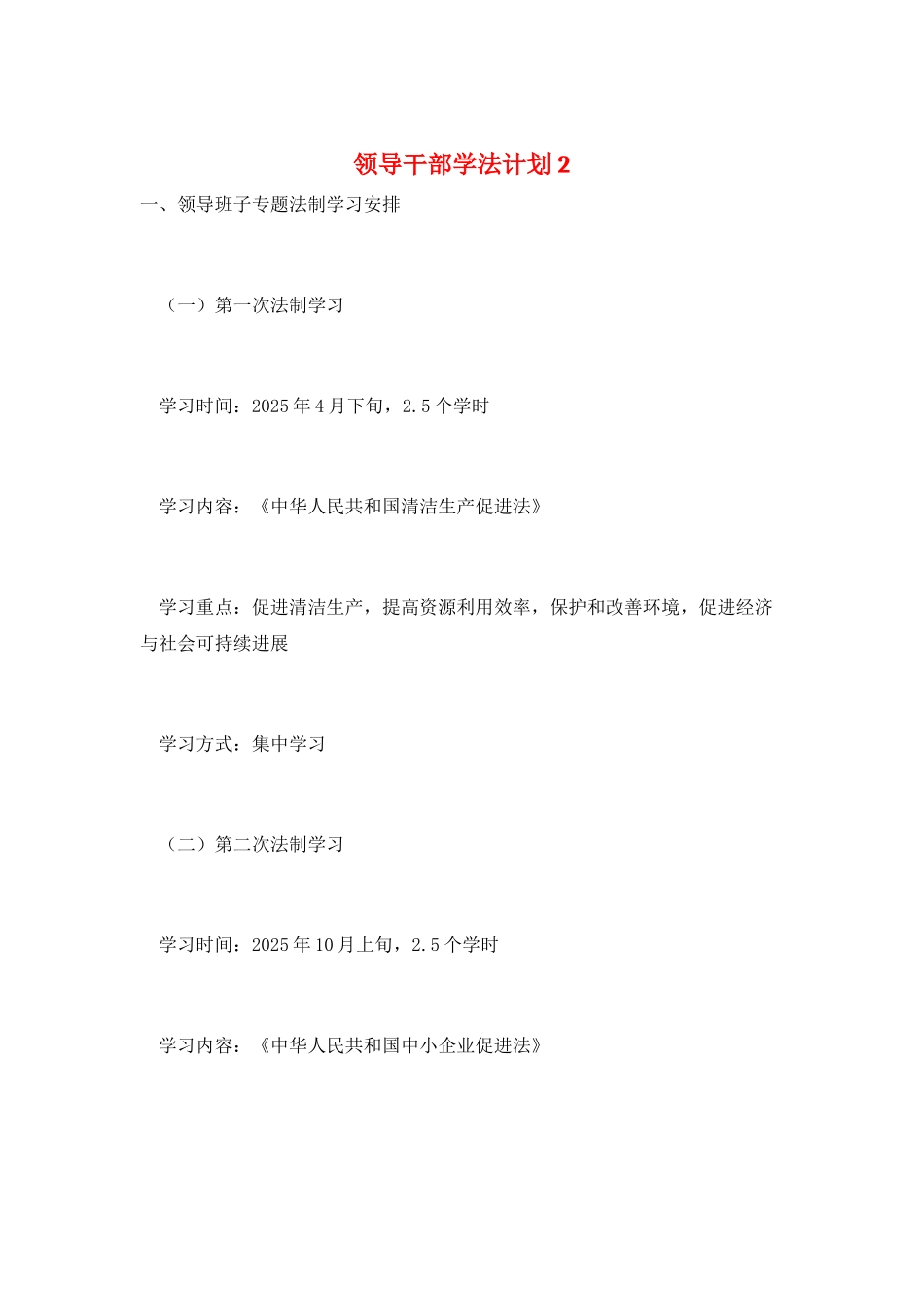 领导干部学法计划 2

一、领导班子专题法制学习安排

（一）第一次法制学习

学习时间：2025 年 4 月下旬，2.5 个学时

学习内容：《中华人民共和国清洁生产促进法》

学习重点：促进清洁生产，提高资源利用效率，保护和改善环境，促进经济与社会可持续进展

学习方式：集中学习

（二）第二次法制学习

学习时间：2025 年 10 月上旬，2.5 个学时

学习内容：《中华人民共和国中小企业促进法》